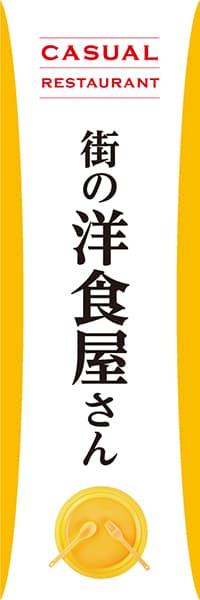 CASUAL
RESTAURANT

街の洋食屋さん